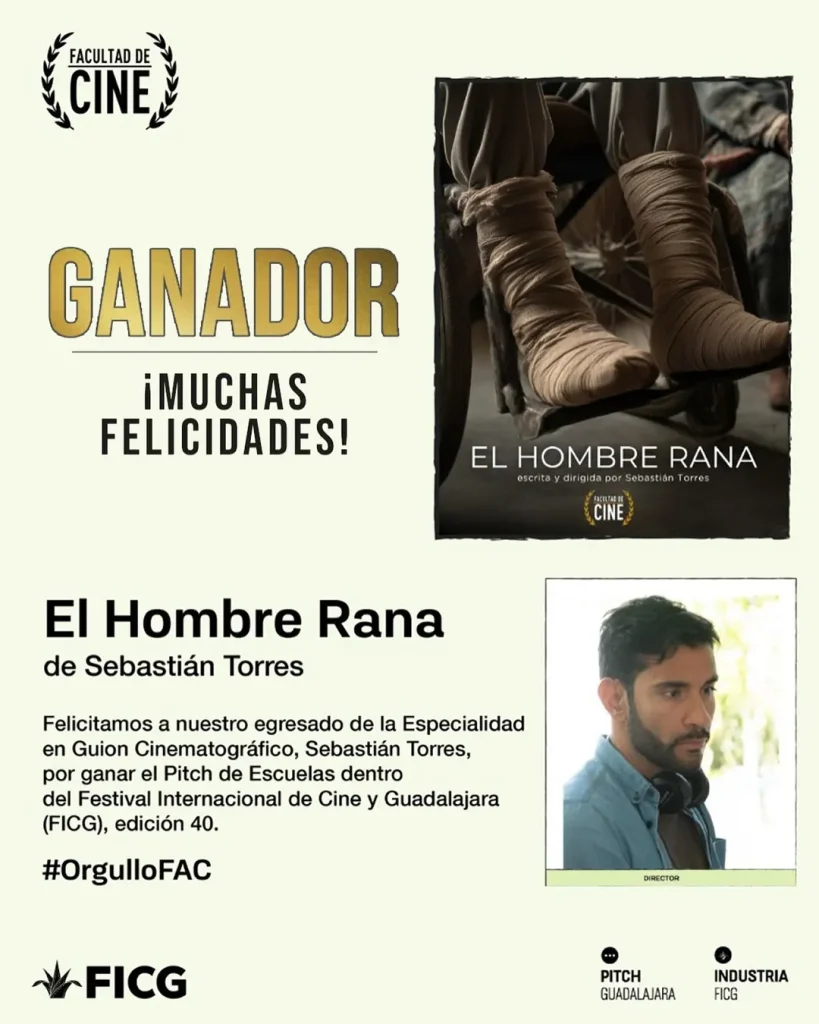 FACULTAD DE
CINE

GANADOR

¡MUCHAS FELICIDADES!

EL HOMBRE RANA
escrita y dirigida por Sebastián Torres
FACULTAD DE
CINE

El Hombre Rana
de Sebastián Torres

Felicitamos a nuestro egresado de la Especialidad en Guion Cinematográfico, Sebastián Torres, por ganar el Pitch de Escuelas dentro del Festival Internacional de Cine y Guadalajara (FICG), edición 40.

#OrgulloFAC

DIRECTOR

FICG

PITCH
GUADALAJARA

INDUSTRIA
FICG